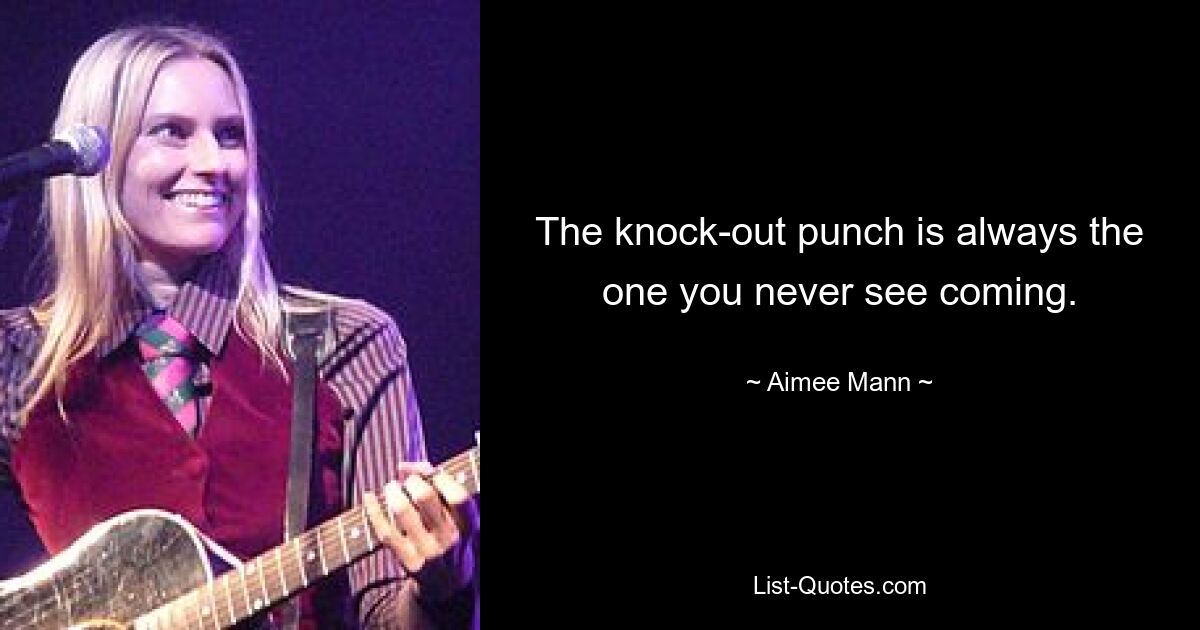 The knock-out punch is always the one you never see coming.

~ Aimee Mann ~

List-Quotes.com